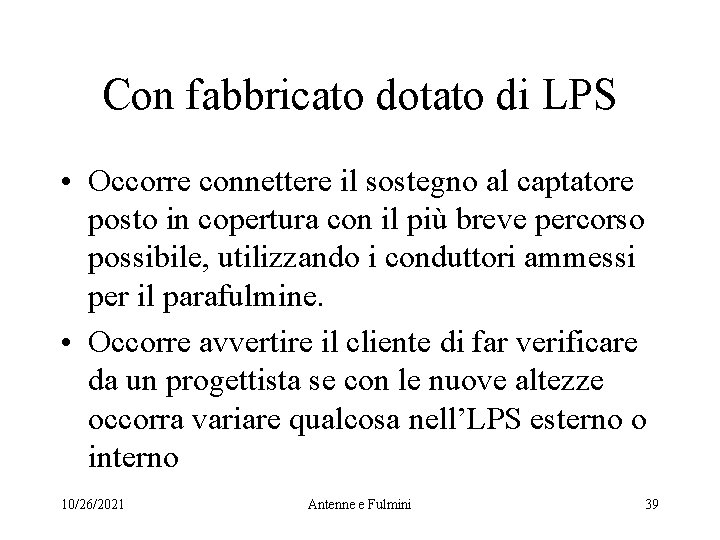 Con fabbricato dotato di LPS

• Occorre connettere il sostegno al captatore posto in copertura con il più breve percorso possibile, utilizzando i conduttori ammessi per il parafulmine.

• Occorre avvertire il cliente di far verificare da un progettista se con le nuove altezze occorra variare qualcosa nell'LPS esterno o interno

10/26/2021

Antenne e Fulmini

39